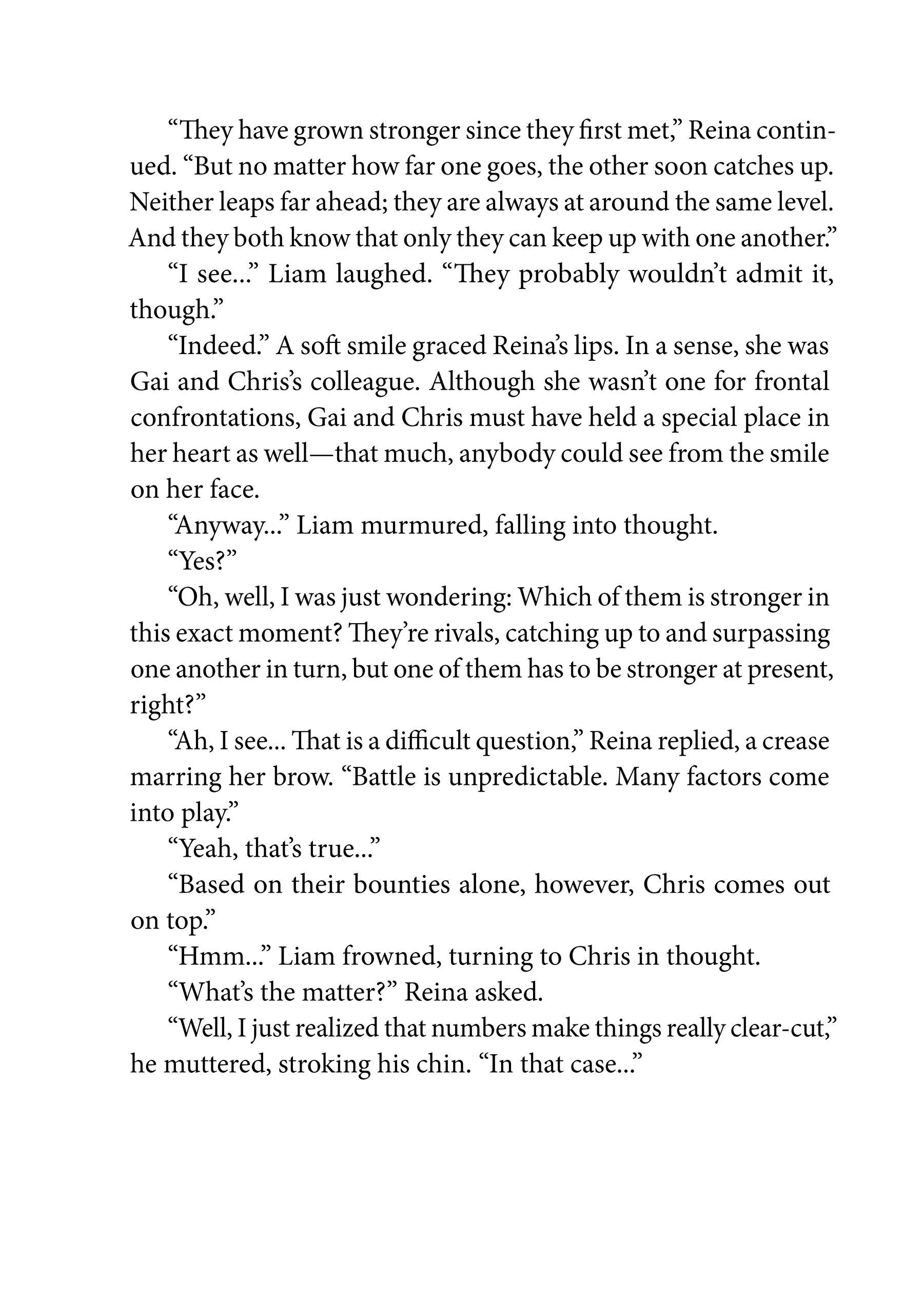 “They have grown stronger since they first met,” Reina continued. “But no matter how far one goes, the other soon catches up. Neither leaps far ahead; they are always at around the same level. And they both know that only they can keep up with one another.”

“I see...” Liam laughed. “They probably wouldn’t admit it, though.”

“Indeed.” A soft smile graced Reina’s lips. In a sense, she was Gai and Chris’s colleague. Although she wasn’t one for frontal confrontations, Gai and Chris must have held a special place in her heart as well—that much, anybody could see from the smile on her face.

“Anyway...” Liam murmured, falling into thought.

“Yes?”

“Oh, well, I was just wondering: Which of them is stronger in this exact moment? They’re rivals, catching up to and surpassing one another in turn, but one of them has to be stronger at present, right?”

“Ah, I see... That is a difficult question,” Reina replied, a crease marring her brow. “Battle is unpredictable. Many factors come into play.”

“Yeah, that’s true...”

“Based on their bounties alone, however, Chris comes out on top.”

“Hmm...” Liam frowned, turning to Chris in thought.

“What’s the matter?” Reina asked.

“Well, I just realized that numbers make things really clear-cut,” he muttered, stroking his chin. “In that case...”